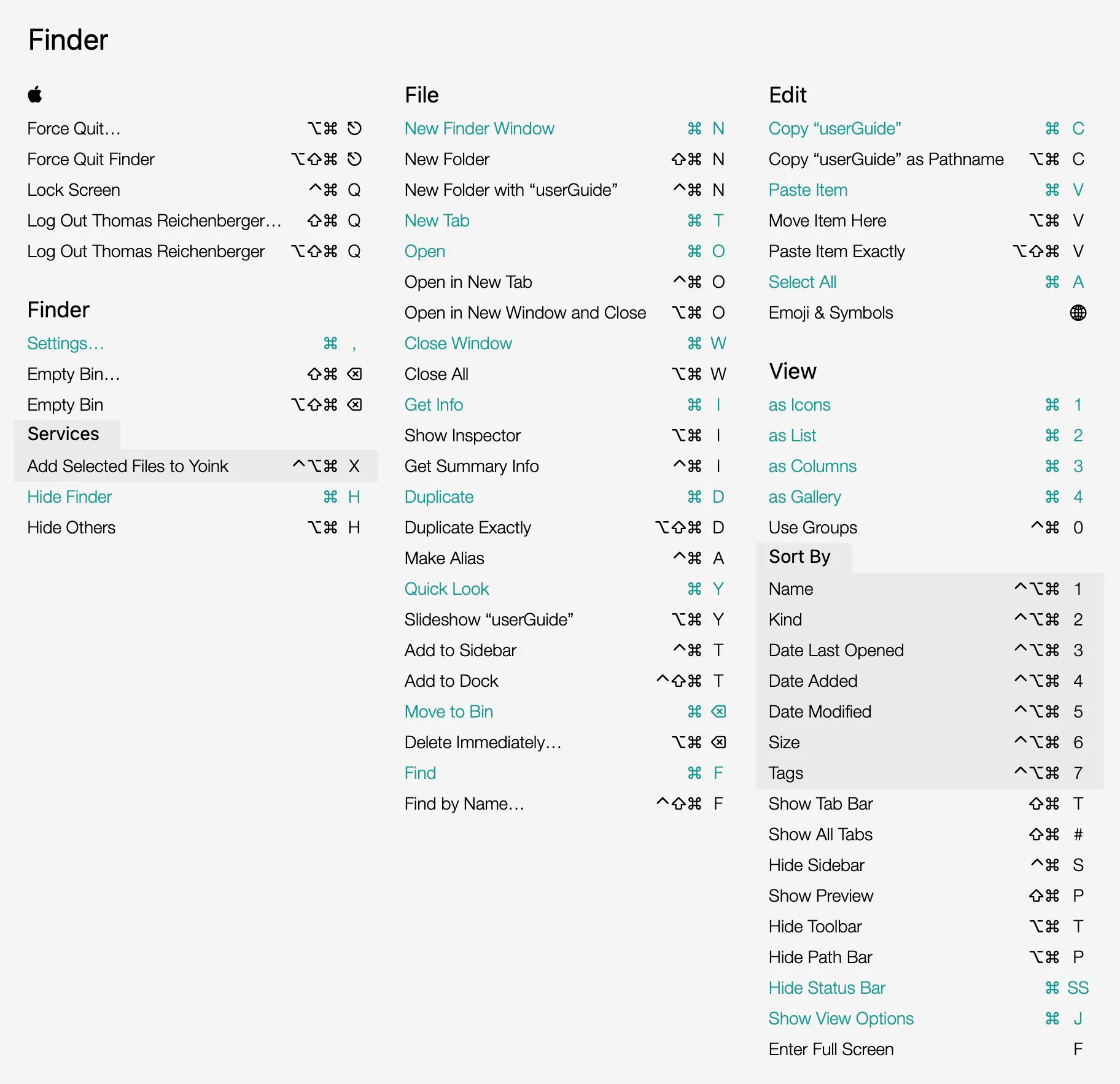 Finder

Force Quit… ⌥⌘ ⎋
Force Quit Finder ⌥⇧⌘ ⎋
Lock Screen ^⌘ Q
Log Out Thomas Reichenberger… ⇧⌘ Q
Log Out Thomas Reichenberger ⌥⇧⌘ Q

Finder
Settings… ⌘ ,
Empty Bin… ⇧⌘ ⌫
Empty Bin ⌥⇧⌘ ⌫
Services
Add Selected Files to Yoink ^⌥⌘ X
Hide Finder ⌘ H
Hide Others ⌥⌘ H

File
New Finder Window ⌘ N
New Folder ⇧⌘ N
New Folder with “userGuide” ^⌘ N
New Tab ⌘ T
Open ⌘ O
Open in New Tab ^⌘ O
Open in New Window and Close ⌥⌘ O
Close Window ⌘ W
Close All ⌥⌘ W
Get Info ⌘ I
Show Inspector ⌥⌘ I
Get Summary Info ^⌘ I
Duplicate ⌘ D
Duplicate Exactly ⌥⇧⌘ D
Make Alias ^⌘ A
Quick Look ⌘ Y
Slideshow “userGuide” ⌥⌘ Y
Add to Sidebar ^⌘ T
Add to Dock ^⇧⌘ T
Move to Bin ⌘ ⌫
Delete Immediately… ⌥⌘ ⌫
Find ⌘ F
Find by Name… ^⇧⌘ F

Edit
Copy “userGuide” ⌘ C
Copy “userGuide” as Pathname ⌥⌘ C
Paste Item ⌘ V
Move Item Here ⌥⌘ V
Paste Item Exactly ⌥⇧⌘ V
Select All ⌘ A
Emoji & Symbols 🌐

View
as Icons ⌘ 1
as List ⌘ 2
as Columns ⌘ 3
as Gallery ⌘ 4
Use Groups ^⌘ 0
Sort By
Name ^⌥⌘ 1
Kind ^⌥⌘ 2
Date Last Opened ^⌥⌘ 3
Date Added ^⌥⌘ 4
Date Modified ^⌥⌘ 5
Size ^⌥⌘ 6
Tags ^⌥⌘ 7
Show Tab Bar ⇧⌘ T
Show All Tabs ⇧⌘ #
Hide Sidebar ^⌘ S
Show Preview ⇧⌘ P
Hide Toolbar ⌥⌘ T
Hide Path Bar ⌥⌘ P
Hide Status Bar ⌘ SS
Show View Options ⌘ J
Enter Full Screen F